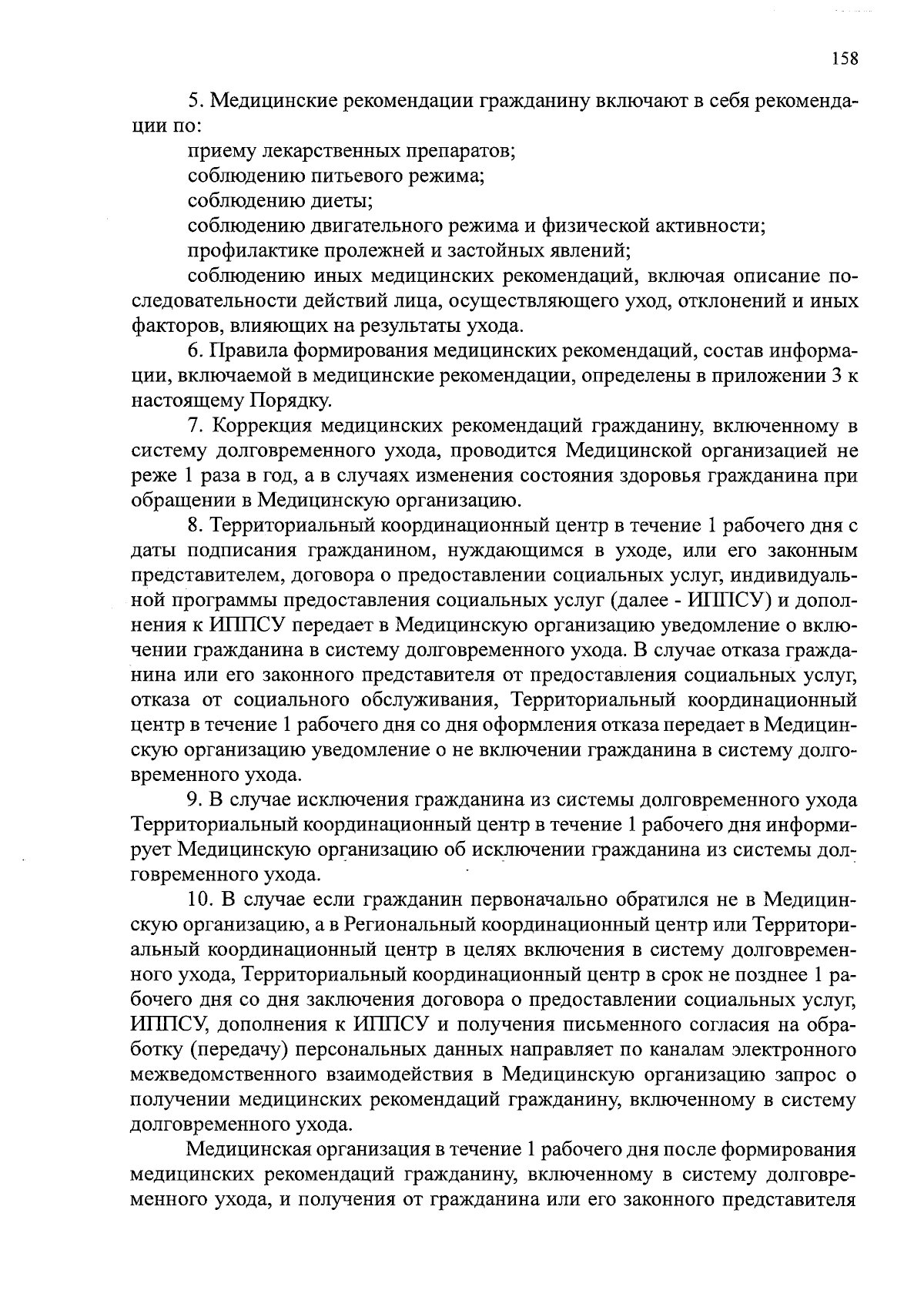 158

5. Медицинские рекомендации гражданину включают в себя рекомендации по:

приему лекарственных препаратов;

соблюдению питьевого режима;

соблюдению диеты;

соблюдению двигательного режима и физической активности;

профилактике пролежней и застойных явлений;

соблюдению иных медицинских рекомендаций, включая описание последовательности действий лица, осуществляющего уход, отклонений и иных факторов, влияющих на результаты ухода.

6. Правила формирования медицинских рекомендаций, состав информации, включаемой в медицинские рекомендации, определены в приложении 3 к настоящему Порядку.

7. Коррекция медицинских рекомендаций гражданину, включенному в систему долговременного ухода, проводится Медицинской организацией не реже 1 раза в год, а в случаях изменения состояния здоровья гражданина при обращении в Медицинскую организацию.

8. Территориальный координационный центр в течение 1 рабочего дня с даты подписания гражданином, нуждающимся в уходе, или его законным представителем, договора о предоставлении социальных услуг, индивидуальной программы предоставления социальных услуг (далее - ИППСУ) и дополнения к ИППСУ передает в Медицинскую организацию уведомление о включении гражданина в систему долговременного ухода. В случае отказа гражданина или его законного представителя от предоставления социальных услуг, отказа от социального обслуживания, Территориальный координационный центр в течение 1 рабочего дня со дня оформления отказа передает в Медицинскую организацию уведомление о не включении гражданина в систему долговременного ухода.

9. В случае исключения гражданина из системы долговременного ухода Территориальный координационный центр в течение 1 рабочего дня информирует Медицинскую организацию об исключении гражданина из системы долговременного ухода.

10. В случае если гражданин первоначально обратился не в Медицинскую организацию, а в Региональный координационный центр или Территориальный координационный центр в целях включения в систему долговременного ухода, Территориальный координационный центр в срок не позднее 1 рабочего дня со дня заключения договора о предоставлении социальных услуг, ИППСУ, дополнения к ИППСУ и получения письменного согласия на обработку (передачу) персональных данных направляет по каналам электронного межведомственного взаимодействия в Медицинскую организацию запрос о получении медицинских рекомендаций гражданину, включенному в систему долговременного ухода.

Медицинская организация в течение 1 рабочего дня после формирования медицинских рекомендаций гражданину, включенному в систему долговременного ухода, и получения от гражданина или его законного представителя